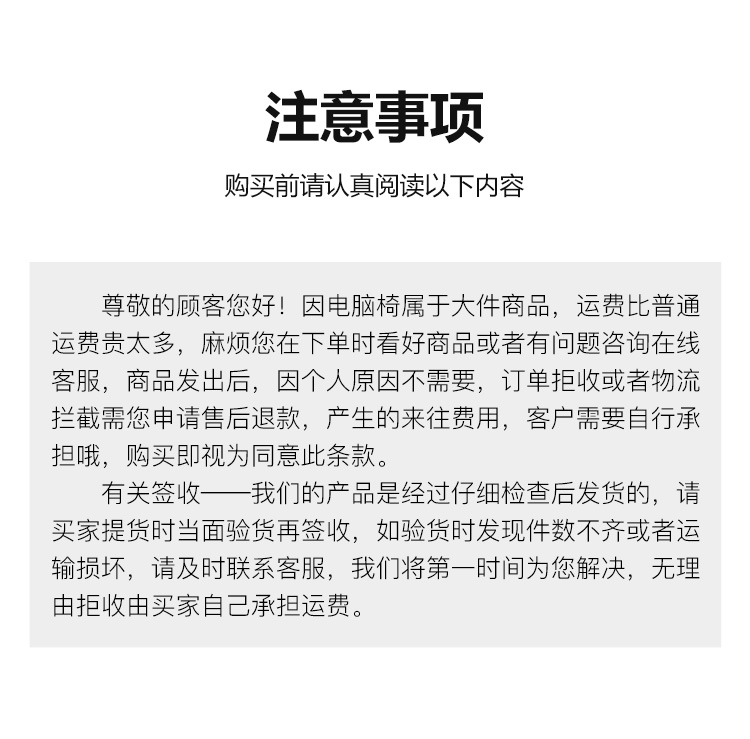 注意事项

购买前请认真阅读以下内容

尊敬的顾客您好！因电脑椅属于大件商品，运费比普通运费贵太多，麻烦您在下单时看好商品或者有问题咨询在线客服，商品发出后，因个人原因不需要，订单拒收或者物流拦截需您申请售后退款，产生的来往费用，客户需要自行承担哦，购买即视为同意此条款。

有关签收——我们的产品是经过仔细检查后发货的，请买家提货时当面验货再签收，如验货时发现件数不齐或者运输损坏，请及时联系客服，我们将第一时间为您解决，无理由拒收由买家自己承担运费。